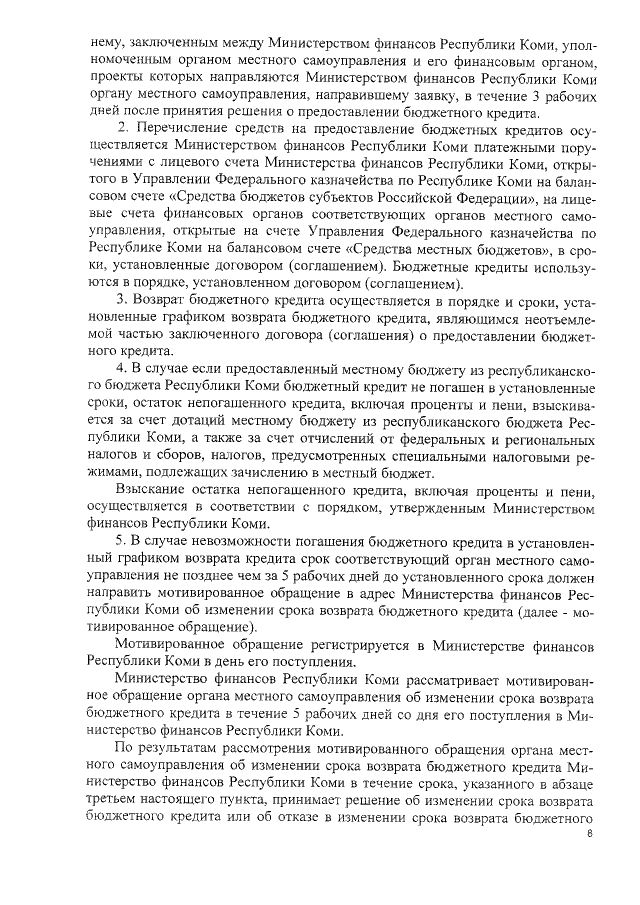 нему, заключенным между Министерством финансов Республики Коми, уполномоченным органом местного самоуправления и его финансовым органом, проекты которых направляются Министерством финансов Республики Коми органу местного самоуправления, направившему заявку, в течение 3 рабочих дней после принятия решения о предоставлении бюджетного кредита.

2. Перечисление средств на предоставление бюджетных кредитов осуществляется Министерством финансов Республики Коми платежными поручениями с лицевого счета Министерства финансов Республики Коми, открытого в Управлении Федерального казначейства по Республике Коми на балансовом счете «Средства бюджетов субъектов Российской Федерации», на лицевые счета финансовых органов соответствующих органов местного самоуправления, открытые на счете Управления Федерального казначейства по Республике Коми на балансовом счете «Средства местных бюджетов», в сроки, установленные договором (соглашением). Бюджетные кредиты используются в порядке, установленном договором (соглашением).

3. Возврат бюджетного кредита осуществляется в порядке и сроки, установленные графиком возврата бюджетного кредита, являющимся неотъемлемой частью заключенного договора (соглашения) о предоставлении бюджетного кредита.

4. В случае если предоставленный местному бюджету из республиканского бюджета Республики Коми бюджетный кредит не погашен в установленные сроки, остаток непогашенного кредита, включая проценты и пени, взыскивается за счет дотаций местному бюджету из республиканского бюджета Республики Коми, а также за счет отчислений от федеральных и региональных налогов и сборов, налогов, предусмотренных специальными налоговыми режимами, подлежащих зачислению в местный бюджет.

Взыскание остатка непогашенного кредита, включая проценты и пени, осуществляется в соответствии с порядком, утвержденным Министерством финансов Республики Коми.

5. В случае невозможности погашения бюджетного кредита в установленный графиком возврата кредита срок соответствующий орган местного самоуправления не позднее чем за 5 рабочих дней до установленного срока должен направить мотивированное обращение в адрес Министерства финансов Республики Коми об изменении срока возврата бюджетного кредита (далее - мотивированное обращение).

Мотивированное обращение регистрируется в Министерстве финансов Республики Коми в день его поступления.

Министерство финансов Республики Коми рассматривает мотивированное обращение органа местного самоуправления об изменении срока возврата бюджетного кредита в течение 5 рабочих дней со дня его поступления в Министерство финансов Республики Коми.

По результатам рассмотрения мотивированного обращения органа местного самоуправления об изменении срока возврата бюджетного кредита Министерство финансов Республики Коми в течение срока, указанного в абзаце третьем настоящего пункта, принимает решение об изменении срока возврата бюджетного кредита или об отказе в изменении срока возврата бюджетного

8